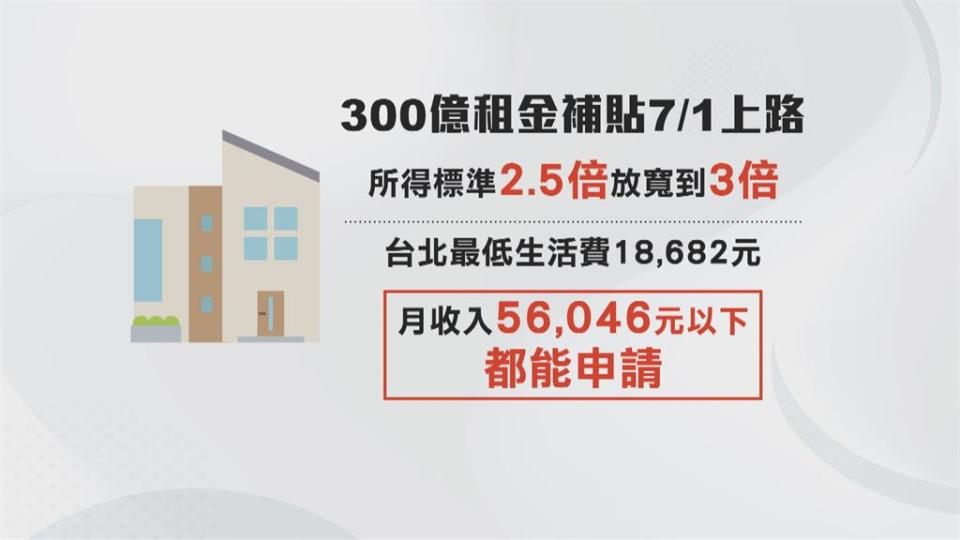 300億租金補貼7/1上路

所得標準2.5倍放寬到3倍

台北最低生活費18,682元

月收入56,046元以下
都能申請